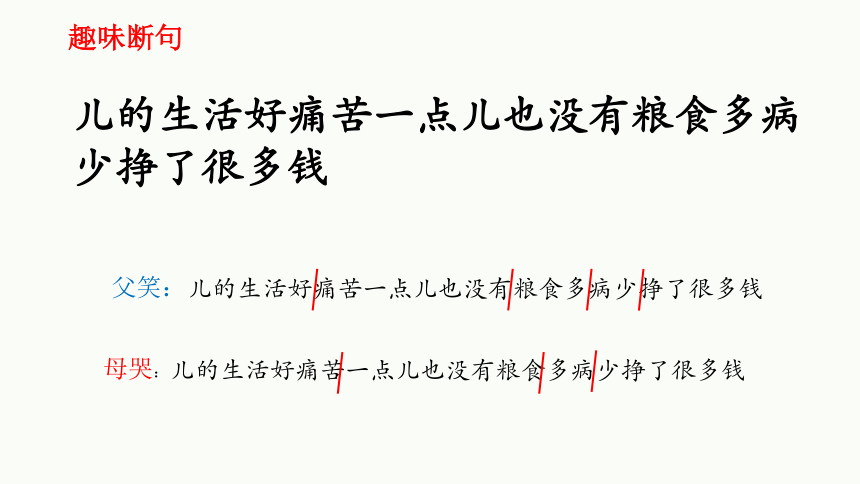 趣味断句

儿的生活好痛苦一点儿也没有粮食多病少挣了很多钱

父笑：儿的生活好/痛苦一点儿也没有/粮食多/病少/挣了很多钱

母哭：儿的生活好痛苦/一点儿也没有粮食/多病/少挣了很多钱